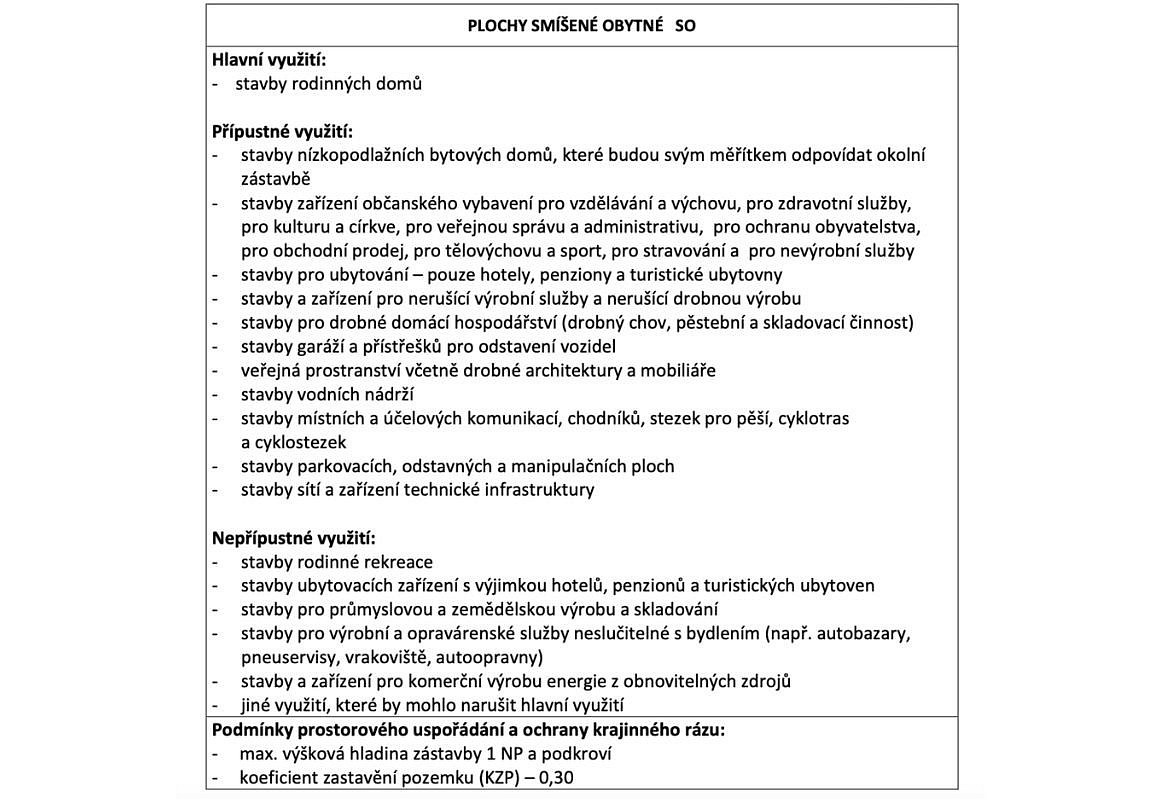 PLOCHY SMÍŠENÉ OBYTNÉ SO

Hlavní využití:
- stavby rodinných domů

Přípustné využití:
- stavby nízkopodlažních bytových domů, které budou svým měřítkem odpovídat okolní zástavbě
- stavby zařízení občanského vybavení pro vzdělávání a výchovu, pro zdravotní služby, pro kulturu a církve, pro veřejnou správu a administrativu, pro ochranu obyvatelstva, pro obchodní prodej, pro tělovýchovu a sport, pro stravování a pro nevýrobní služby
- stavby pro ubytování – pouze hotely, penziony a turistické ubytovny
- stavby a zařízení pro nerušící výrobní služby a nerušící drobnou výrobu
- stavby pro drobné domácí hospodářství (drobný chov, pěstební a skladovací činnost)
- stavby garáží a přístřešků pro odstavení vozidel
- veřejná prostranství včetně drobné architektury a mobiliáře
- stavby vodních nádrží
- stavby místních a účelových komunikací, chodníků, stezek pro pěší, cyklotras a cyklostezek
- stavby parkovacích, odstavných a manipulačních ploch
- stavby sítí a zařízení technické infrastruktury

Nepřípustné využití:
- stavby rodinné rekreace
- stavby ubytovacích zařízení s výjimkou hotelů, penzionů a turistických ubytoven
- stavby pro průmyslovou a zemědělskou výrobu a skladování
- stavby pro výrobní a opravárenské služby neslučitelné s bydlením (např. autobazary, pneuservisy, vrakoviště, autoopravny)
- stavby a zařízení pro komerční výrobu energie z obnovitelných zdrojů
- jiné využití, které by mohlo narušit hlavní využití

Podmínky prostorového uspořádání a ochrany krajinného rázu:
- max. výšková hladina zástavby 1 NP a podkroví
- koeficient zastavění pozemku (KZP) – 0,30